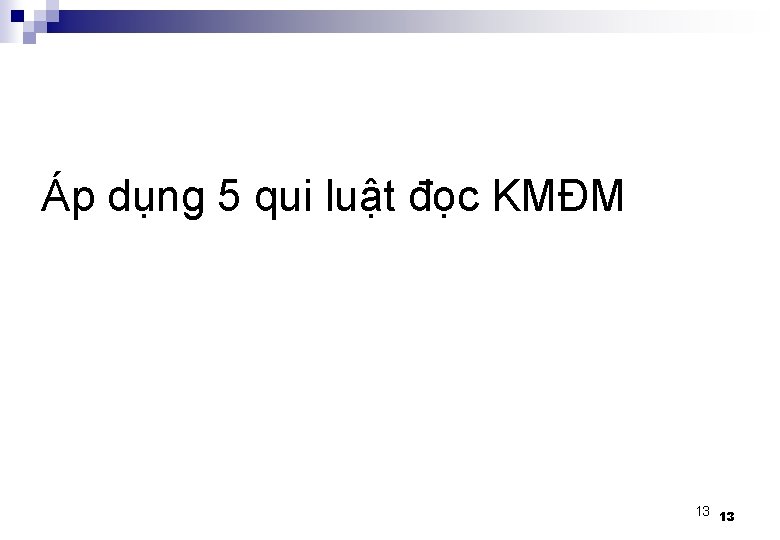 Áp dụng 5 qui luật đọc KMĐM

13 13